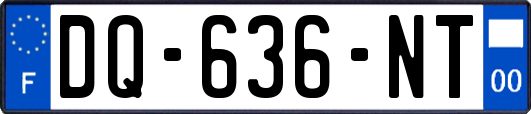 F

DQ-636-NT

00